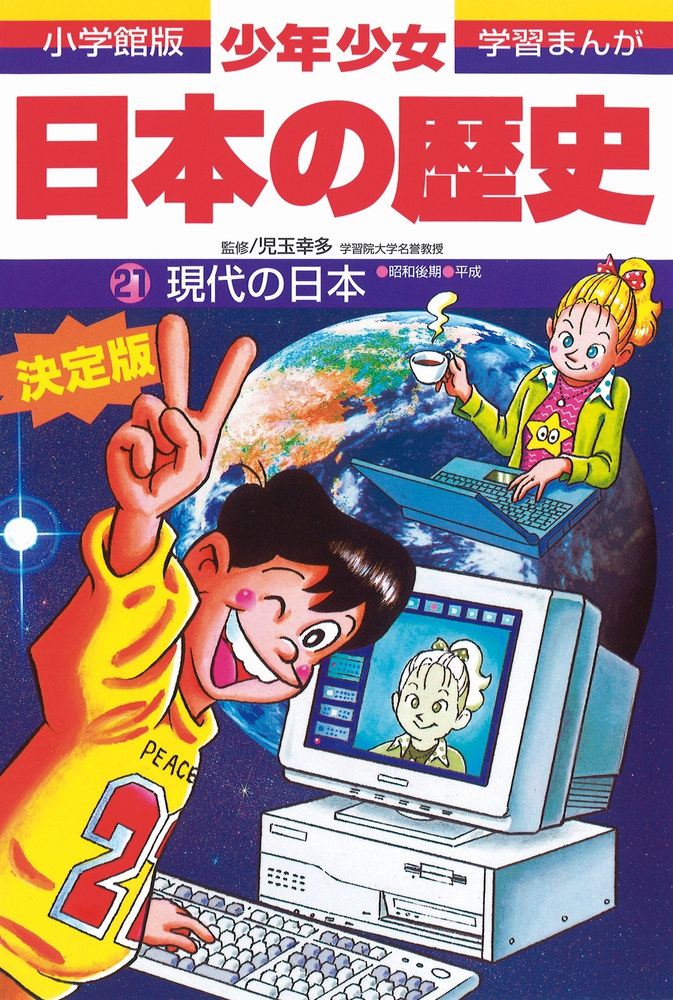 小学館版 少年少女 学習まんが

日本の歴史

監修/児玉幸多 学習院大学名誉教授

21 現代の日本 ●昭和後期●平成

決定版

PEACE
21